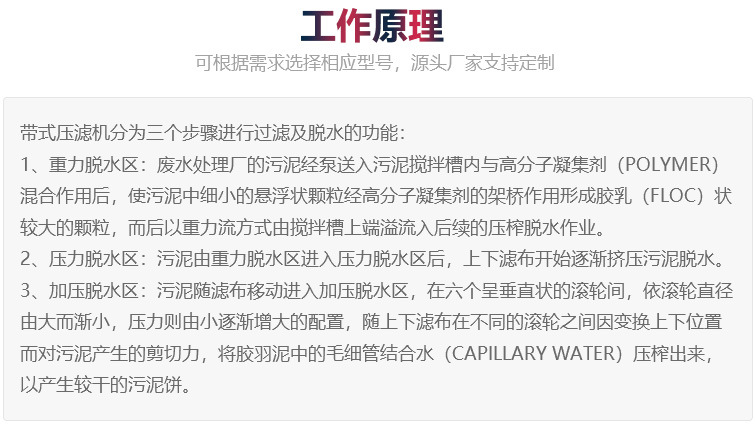 工作原理

可根据需求选择相应型号，源头厂家支持定制

带式压滤机分为三个步骤进行过滤及脱水的功能：

1、重力脱水区：废水处理厂的污泥经泵送入污泥搅拌槽内与高分子凝集剂（POLYMER）混合作用后，使污泥中细小的悬浮状颗粒经高分子凝集剂的架桥作用形成胶乳（FLOC）状较大的颗粒，而后以重力流方式由搅拌槽上端溢流入后续的压榨脱水作业。

2、压力脱水区：污泥由重力脱水区进入压力脱水区后，上下滤布开始逐渐挤压污泥脱水。

3、加压脱水区：污泥随滤布移动进入加压脱水区，在六个呈垂直状的滚轮间，依滚轮直径由大而渐小，压力则由小逐渐增大的配置，随上下滤布在不同的滚轮之间因变换上下位置而对污泥产生的剪切力，将胶羽泥中的毛细管结合水（CAPILLARY WATER）压榨出来，以产生较干的污泥饼。